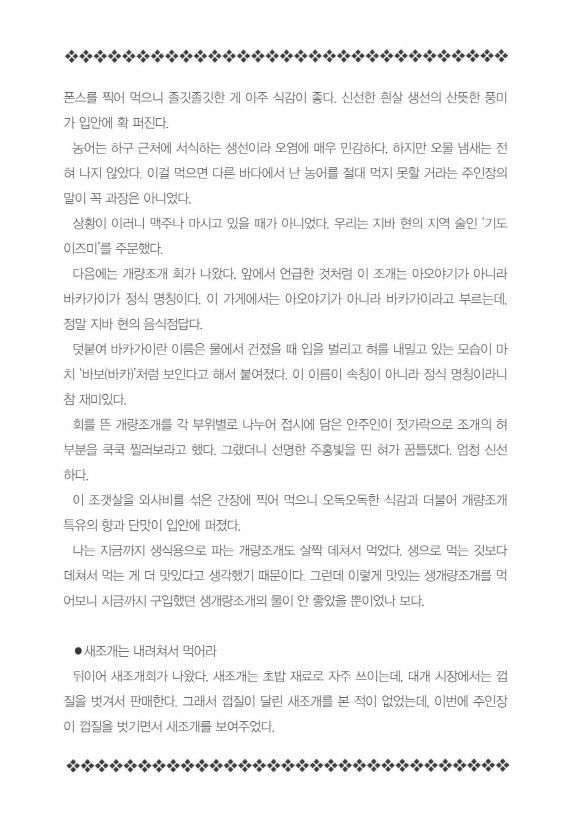 폰스를 찍어 먹으니 졸깃졸깃한 게 아주 식감이 좋다. 신선한 흰살 생선의 산뜻한 풍미가 입안에 확 퍼진다.

농어는 하구 근처에 서식하는 생선이라 오염에 매우 민감하다. 하지만 오물 냄새는 전혀 나지 않았다. 이걸 먹으면 다른 바다에서 난 농어를 절대 먹지 못할 거라는 주인장의 말이 꼭 과장은 아니었다.

상황이 이러니 맥주나 마시고 있을 때가 아니었다. 우리는 지바 현의 지역 술인 '기도이즈미'를 주문했다.

다음에는 개량조개 회가 나왔다. 앞에서 언급한 것처럼 이 조개는 아오야기가 아니라 바카가이가 정식 명칭이다. 이 가게에서는 아오야기가 아니라 바카가이라고 부르는데, 정말 지바 현의 음식점답다.

덧붙여 바카가이란 이름은 물에서 건졌을 때 입을 벌리고 혀를 내밀고 있는 모습이 마치 '바보(바카)'처럼 보인다고 해서 붙여졌다. 이 이름이 속칭이 아니라 정식 명칭이라니 참 재미있다.

회를 뜬 개량조개를 각 부위별로 나누어 접시에 담은 안주인이 젓가락으로 조개의 혀 부분을 쿡쿡 찔러보라고 했다. 그랬더니 선명한 주홍빛을 띤 혀가 꿈틀댔다. 엄청 신선하다.

이 조갯살을 와사비를 섞은 간장에 찍어 먹으니 오독오독한 식감과 더불어 개량조개 특유의 향과 단맛이 입안에 퍼졌다.

나는 지금까지 생식용으로 파는 개량조개도 살짝 데쳐서 먹었다. 생으로 먹는 것보다 데쳐서 먹는 게 더 맛있다고 생각했기 때문이다. 그런데 이렇게 맛있는 생개량조개를 먹어보니 지금까지 구입했던 생개량조개의 물이 안 좋았을 뿐이었나 보다.

●새조개는 내려쳐서 먹어라

뒤이어 새조개회가 나왔다. 새조개는 초밥 재료로 자주 쓰이는데, 대개 시장에서는 껍질을 벗겨서 판매한다. 그래서 껍질이 달린 새조개를 본 적이 없었는데, 이번에 주인장이 껍질을 벗기면서 새조개를 보여주었다.